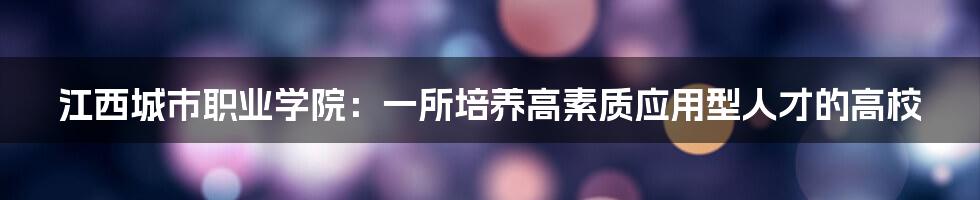 江西城市职业学院：一所培养高素质应用型人才的高校